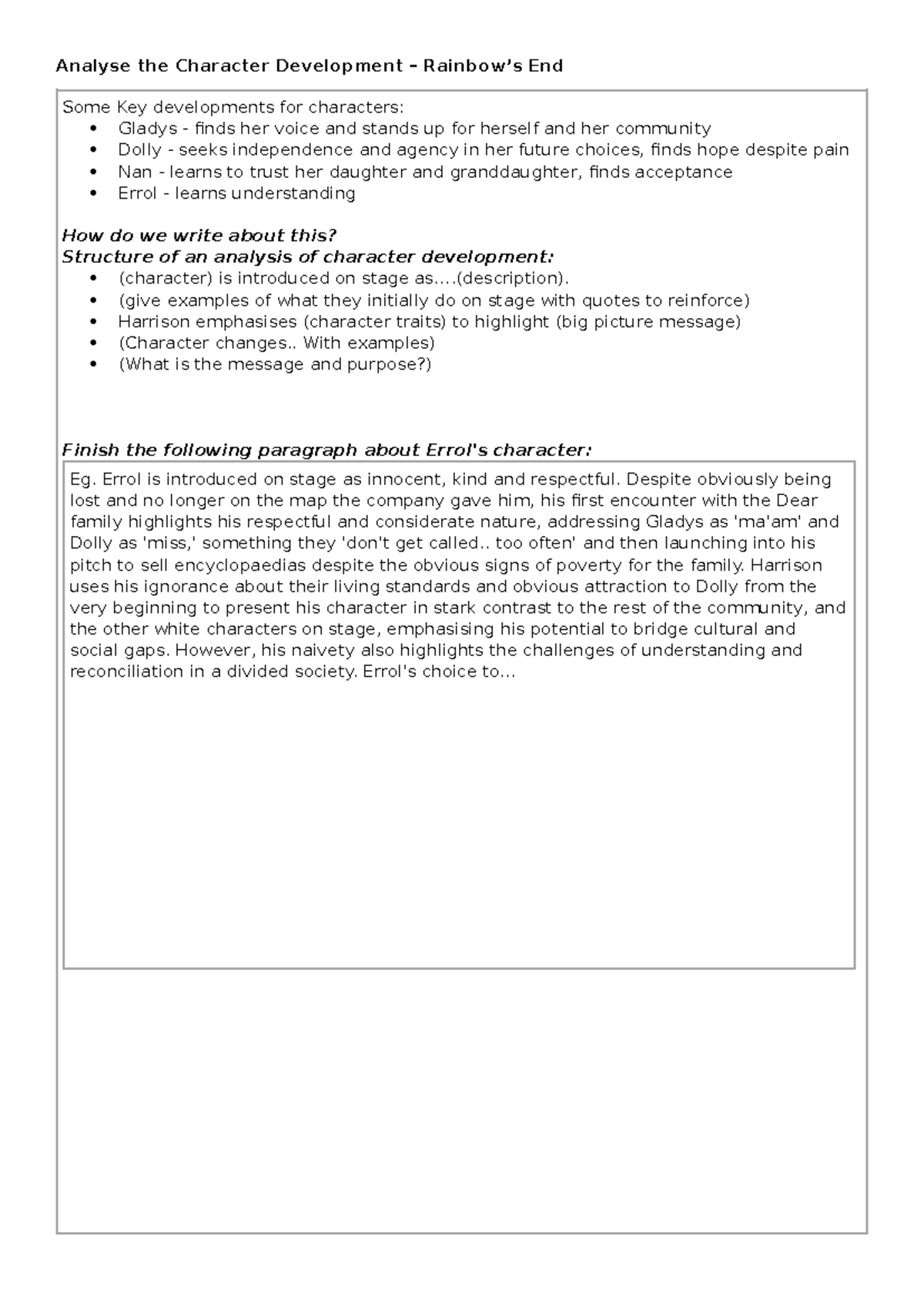 Analyse the Character Development – Rainbow's End

Some Key developments for characters:
• Gladys - finds her voice and stands up for herself and her community
• Dolly - seeks independence and agency in her future choices, finds hope despite pain
• Nan - learns to trust her daughter and granddaughter, finds acceptance
• Errol - learns understanding

How do we write about this?
Structure of an analysis of character development:
• (character) is introduced on stage as….(description).
• (give examples of what they initially do on stage with quotes to reinforce)
• Harrison emphasises (character traits) to highlight (big picture message)
• (Character changes.. With examples)
• (What is the message and purpose?)

Finish the following paragraph about Errol's character:

Eg. Errol is introduced on stage as innocent, kind and respectful. Despite obviously being lost and no longer on the map the company gave him, his first encounter with the Dear family highlights his respectful and considerate nature, addressing Gladys as 'ma'am' and Dolly as 'miss,' something they 'don't get called.. too often' and then launching into his pitch to sell encyclopaedias despite the obvious signs of poverty for the family. Harrison uses his ignorance about their living standards and obvious attraction to Dolly from the very beginning to present his character in stark contrast to the rest of the community, and the other white characters on stage, emphasising his potential to bridge cultural and social gaps. However, his naivety also highlights the challenges of understanding and reconciliation in a divided society. Errol's choice to...